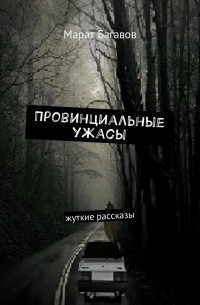 Марат Багавов

ПРОВИНЦИАЛЬНЫЕ УЖАСЫ

жуткие рассказы